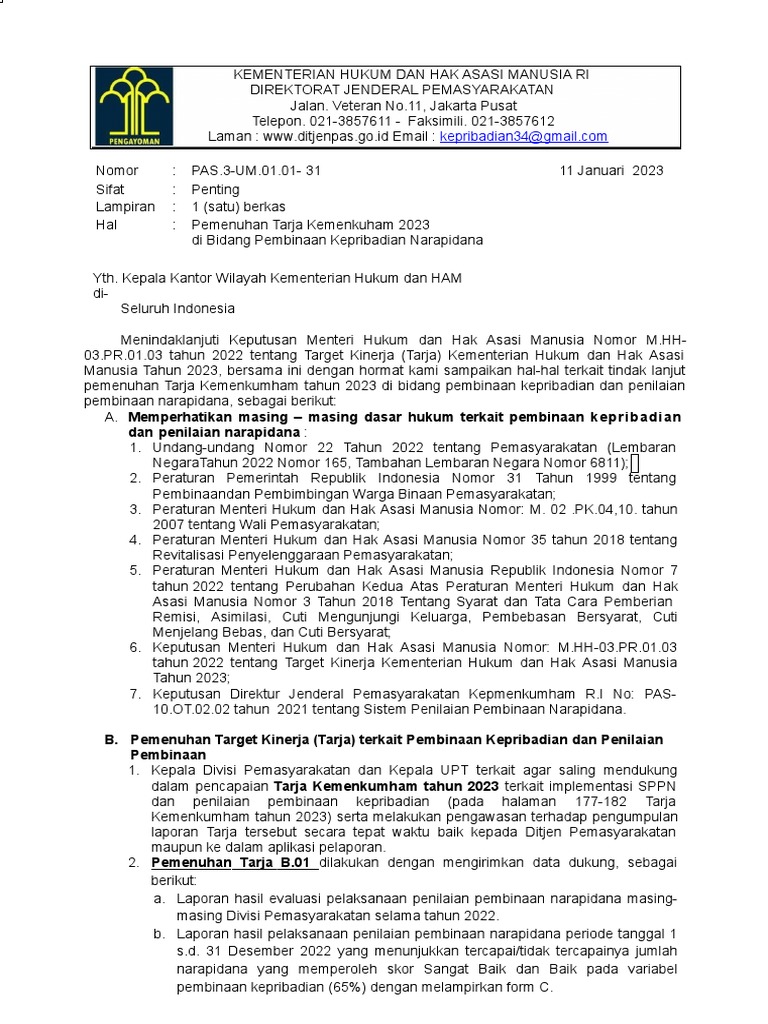 PENGAYOMAN

KEMENTERIAN HUKUM DAN HAK ASASI MANUSIA RI
DIREKTORAT JENDERAL PEMASYARAKATAN
Jalan. Veteran No.11, Jakarta Pusat
Telepon. 021-3857611 - Faksimili. 021-3857612
Laman : www.ditjenpas.go.id Email : kepribadian34@gmail.com

Nomor : PAS.3-UM.01.01- 31 11 Januari 2023
Sifat : Penting
Lampiran : 1 (satu) berkas
Hal : Pemenuhan Tarja Kemenkuham 2023 di Bidang Pembinaan Kepribadian Narapidana

Yth. Kepala Kantor Wilayah Kementerian Hukum dan HAM
di-
Seluruh Indonesia

Menindaklanjuti Keputusan Menteri Hukum dan Hak Asasi Manusia Nomor M.HH-03.PR.01.03 tahun 2022 tentang Target Kinerja (Tarja) Kementerian Hukum dan Hak Asasi Manusia Tahun 2023, bersama ini dengan hormat kami sampaikan hal-hal terkait tindak lanjut pemenuhan Tarja Kemenkumham tahun 2023 di bidang pembinaan kepribadian dan penilaian pembinaan narapidana, sebagai berikut:

A. Memperhatikan masing – masing dasar hukum terkait pembinaan kepribadian dan penilaian narapidana :
1. Undang-undang Nomor 22 Tahun 2022 tentang Pemasyarakatan (Lembaran NegaraTahun 2022 Nomor 165, Tambahan Lembaran Negara Nomor 6811);
2. Peraturan Pemerintah Republik Indonesia Nomor 31 Tahun 1999 tentang Pembinaandan Pembimbingan Warga Binaan Pemasyarakatan;
3. Peraturan Menteri Hukum dan Hak Asasi Manusia Nomor: M. 02 .PK.04,10. tahun 2007 tentang Wali Pemasyarakatan;
4. Peraturan Menteri Hukum dan Hak Asasi Manusia Nomor 35 tahun 2018 tentang Revitalisasi Penyelenggaraan Pemasyarakatan;
5. Peraturan Menteri Hukum dan Hak Asasi Manusia Republik Indonesia Nomor 7 tahun 2022 tentang Perubahan Kedua Atas Peraturan Menteri Hukum dan Hak Asasi Manusia Nomor 3 Tahun 2018 Tentang Syarat dan Tata Cara Pemberian Remisi, Asimilasi, Cuti Mengunjungi Keluarga, Pembebasan Bersyarat, Cuti Menjelang Bebas, dan Cuti Bersyarat;
6. Keputusan Menteri Hukum dan Hak Asasi Manusia Nomor: M.HH-03.PR.01.03 tahun 2022 tentang Target Kinerja Kementerian Hukum dan Hak Asasi Manusia Tahun 2023;
7. Keputusan Direktur Jenderal Pemasyarakatan Kepmenkumham R.I No: PAS-10.OT.02.02 tahun 2021 tentang Sistem Penilaian Pembinaan Narapidana.

B. Pemenuhan Target Kinerja (Tarja) terkait Pembinaan Kepribadian dan Penilaian Pembinaan
1. Kepala Divisi Pemasyarakatan dan Kepala UPT terkait agar saling mendukung dalam pencapaian Tarja Kemenkumham tahun 2023 terkait implementasi SPPN dan penilaian pembinaan kepribadian (pada halaman 177-182 Tarja Kemenkumham tahun 2023) serta melakukan pengawasan terhadap pengumpulan laporan Tarja tersebut secara tepat waktu baik kepada Ditjen Pemasyarakatan maupun ke dalam aplikasi pelaporan.
2. Pemenuhan Tarja B.01 dilakukan dengan mengirimkan data dukung, sebagai berikut:
a. Laporan hasil evaluasi pelaksanaan penilaian pembinaan narapidana masing-masing Divisi Pemasyarakatan selama tahun 2022.
b. Laporan hasil pelaksanaan penilaian pembinaan narapidana periode tanggal 1 s.d. 31 Desember 2022 yang menunjukkan tercapai/tidak tercapainya jumlah narapidana yang memperoleh skor Sangat Baik dan Baik pada variabel pembinaan kepribadian (65%) dengan melampirkan form C.